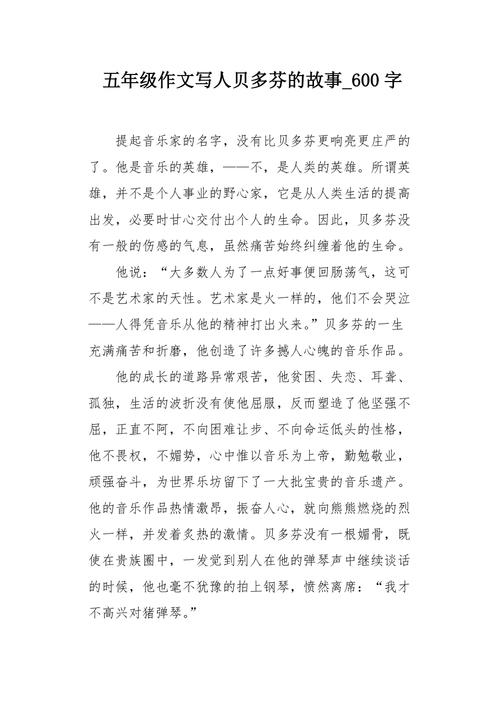 五年级作文写人贝多芬的故事_600字

提起音乐家的名字，没有比贝多芬更响亮更庄严的了。他是音乐的英雄，——不，是人类的英雄。所谓英雄，并不是个人事业的野心家，它是从人类生活的提高出发，必要时甘心交付出个人的生命。因此，贝多芬没有一般的伤感的气息，虽然痛苦始终纠缠着他的生命。

他说：“大多数人为了一点好事便回肠荡气，这可不是艺术家的天性。艺术家是火一样的，他们不会哭泣——人得凭音乐从他的精神打出火来。”贝多芬的一生充满痛苦和折磨，他创造了许多撼人心魄的音乐作品。

他的成长的道路异常艰苦，他贫困、失恋、耳聋、孤独，生活的波折没有使他屈服，反而塑造了他坚强不屈，正直不阿，不向困难让步、不向命运低头的性格，他不畏权，不媚势，心中惟以音乐为上帝，勤勉敬业，顽强奋斗，为世界乐坊留下了一大批宝贵的音乐遗产。他的音乐作品热情激昂，振奋人心，就向熊熊燃烧的烈火一样，并发着炙热的激情。贝多芬没有一根媚骨，既使在贵族圈中，一发觉到别人在他的弹琴声中继续谈话的时候，他也毫不犹豫的拍上钢琴，愤然离席：“我才不高兴对猪弹琴。”